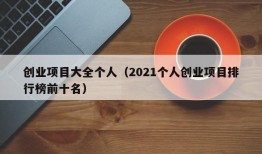 创业项目大全个人（2021个人创业项目排行榜前十名）